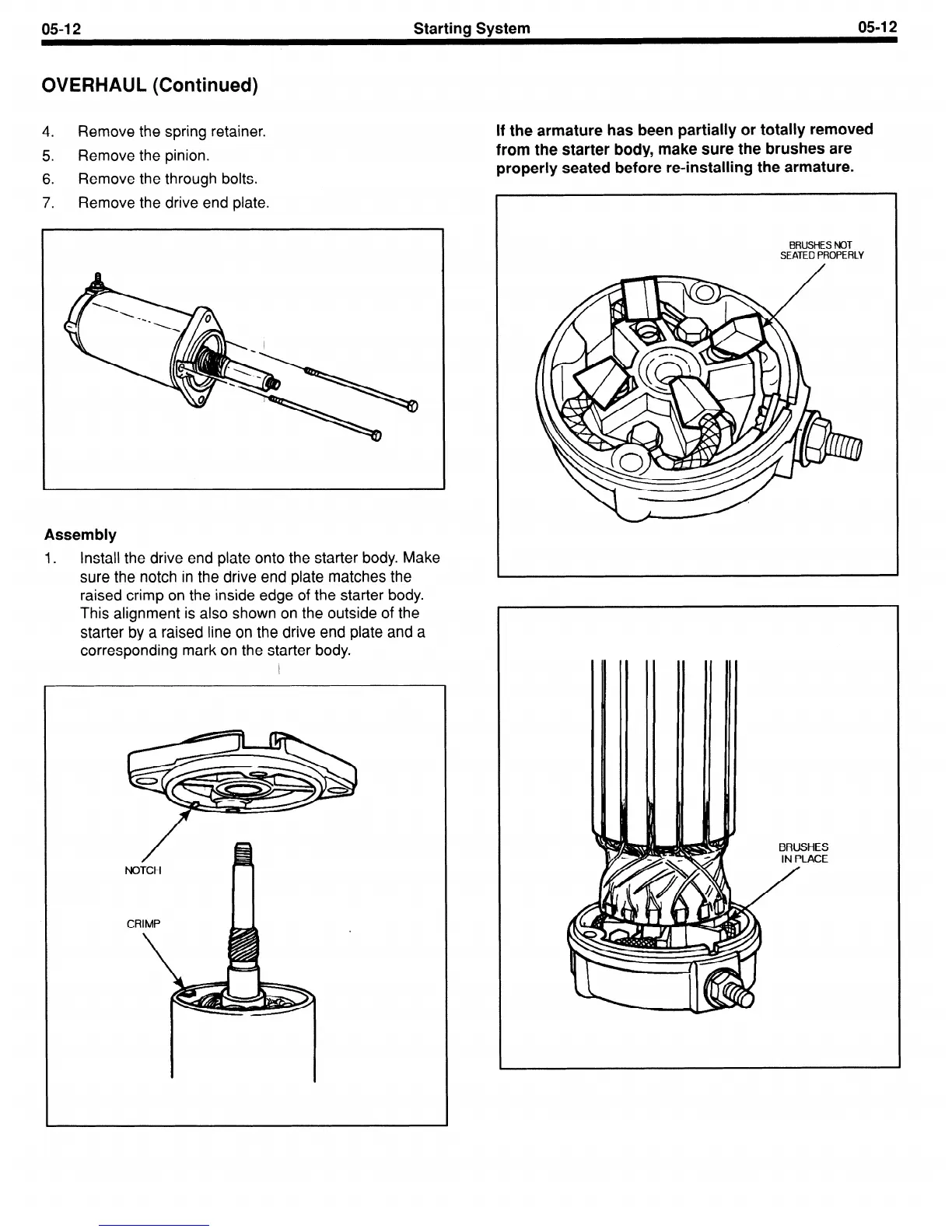 05-12 Starting System 05-12

OVERHAUL (Continued)

4. Remove the spring retainer.
5. Remove the pinion.
6. Remove the through bolts.
7. Remove the drive end plate.

Assembly

1. Install the drive end plate onto the starter body. Make sure the notch in the drive end plate matches the raised crimp on the inside edge of the starter body. This alignment is also shown on the outside of the starter by a raised line on the drive end plate and a corresponding mark on the starter body.

NOTCH

CRIMP

If the armature has been partially or totally removed from the starter body, make sure the brushes are properly seated before re-installing the armature.

BRUSHES NOT SEATED PROPERLY

BRUSHES IN PLACE